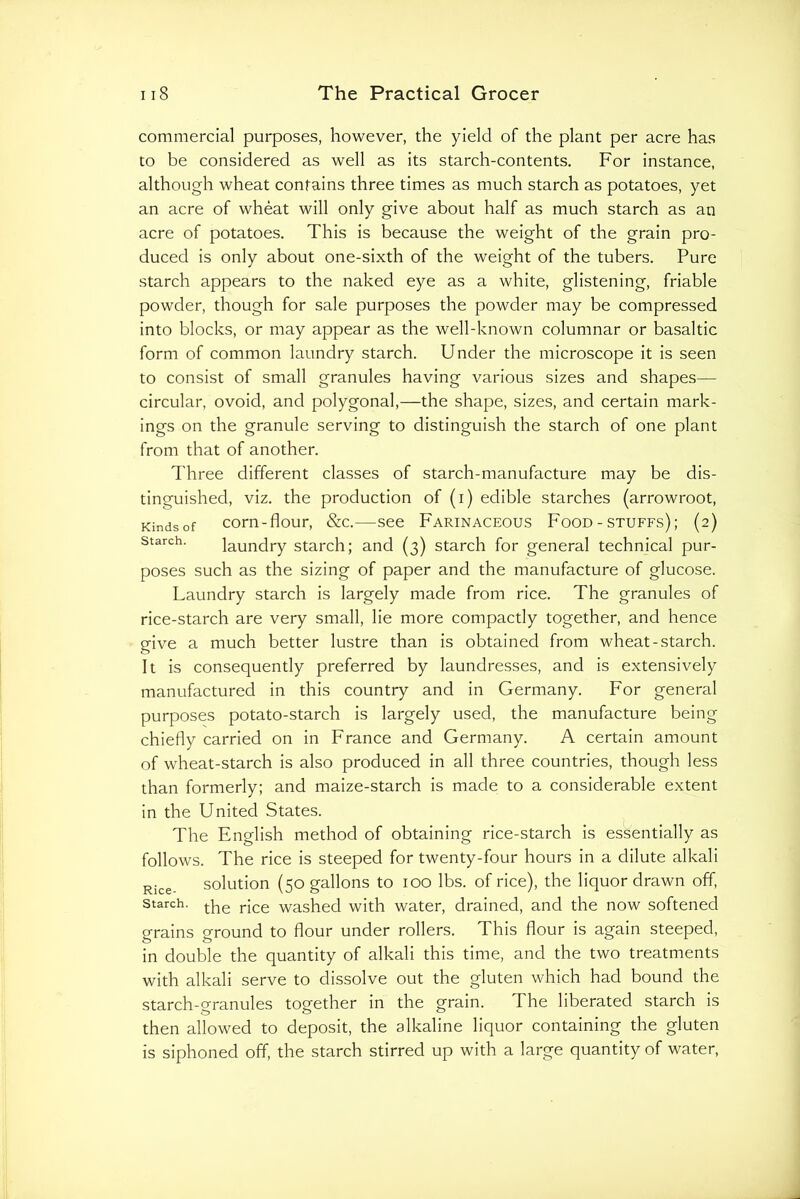 118 The Practical Grocer

commercial purposes, however, the yield of the plant per acre has to be considered as well as its starch-contents. For instance, although wheat contains three times as much starch as potatoes, yet an acre of wheat will only give about half as much starch as an acre of potatoes. This is because the weight of the grain produced is only about one-sixth of the weight of the tubers. Pure starch appears to the naked eye as a white, glistening, friable powder, though for sale purposes the powder may be compressed into blocks, or may appear as the well-known columnar or basaltic form of common laundry starch. Under the microscope it is seen to consist of small granules having various sizes and shapes—circular, ovoid, and polygonal,—the shape, sizes, and certain markings on the granule serving to distinguish the starch of one plant from that of another.

Three different classes of starch-manufacture may be distinguished, viz. the production of (1) edible starches (arrowroot, corn-flour, &c.—see Farinaceous Food-stuffs); (2) laundry starch; and (3) starch for general technical purposes such as the sizing of paper and the manufacture of glucose.

Kinds of Starch.

Laundry starch is largely made from rice. The granules of rice-starch are very small, lie more compactly together, and hence give a much better lustre than is obtained from wheat-starch. It is consequently preferred by laundresses, and is extensively manufactured in this country and in Germany. For general purposes potato-starch is largely used, the manufacture being chiefly carried on in France and Germany. A certain amount of wheat-starch is also produced in all three countries, though less than formerly; and maize-starch is made to a considerable extent in the United States.

The English method of obtaining rice-starch is essentially as follows. The rice is steeped for twenty-four hours in a dilute alkali solution (50 gallons to 100 lbs. of rice), the liquor drawn off, the rice washed with water, drained, and the now softened grains ground to flour under rollers. This flour is again steeped, in double the quantity of alkali this time, and the two treatments with alkali serve to dissolve out the gluten which had bound the starch-granules together in the grain. The liberated starch is then allowed to deposit, the alkaline liquor containing the gluten is siphoned off, the starch stirred up with a large quantity of water,

Rice-Starch.